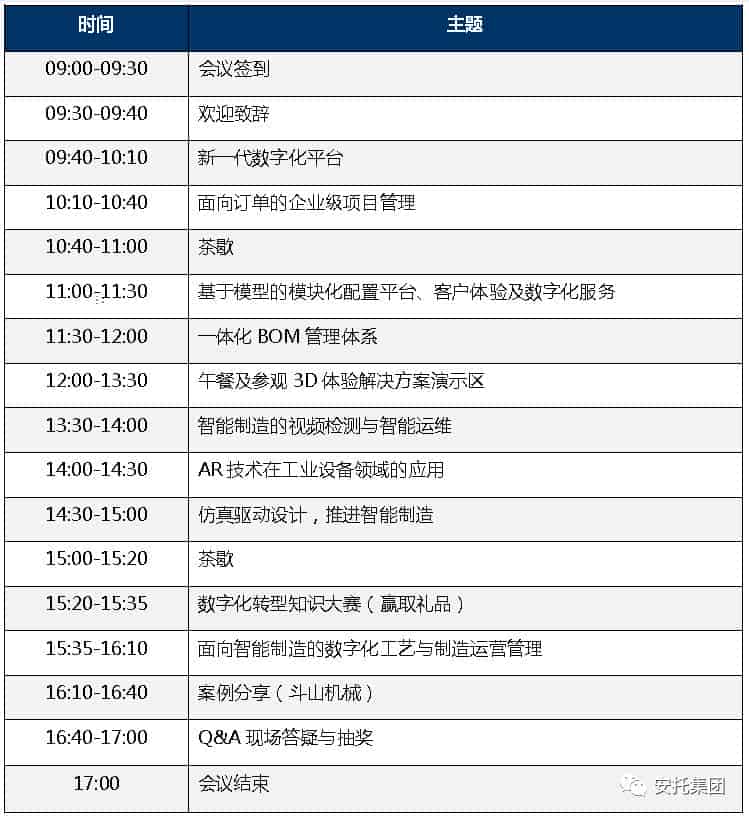 | 时间 | 主题 |
|---|---|
| 09:00-09:30 | 会议签到 |
| 09:30-09:40 | 欢迎致辞 |
| 09:40-10:10 | 新一代数字化平台 |
| 10:10-10:40 | 面向订单的企业级项目管理 |
| 10:40-11:00 | 茶歇 |
| 11:00-11:30 | 基于模型的模块化配置平台、客户体验及数字化服务 |
| 11:30-12:00 | 一体化 BOM 管理体系 |
| 12:00-13:30 | 午餐及参观 3D 体验解决方案演示区 |
| 13:30-14:00 | 智能制造的视频检测与智能运维 |
| 14:00-14:30 | AR 技术在工业设备领域的应用 |
| 14:30-15:00 | 仿真驱动设计，推进智能制造 |
| 15:00-15:20 | 茶歇 |
| 15:20-15:35 | 数字化转型知识大赛（赢取礼品） |
| 15:35-16:10 | 面向智能制造的数字化工艺与制造运营管理 |
| 16:10-16:40 | 案例分享（斗山机械） |
| 16:40-17:00 | Q&A 现场答疑与抽奖 |
| 17:00 | 会议结束 |

安托集团